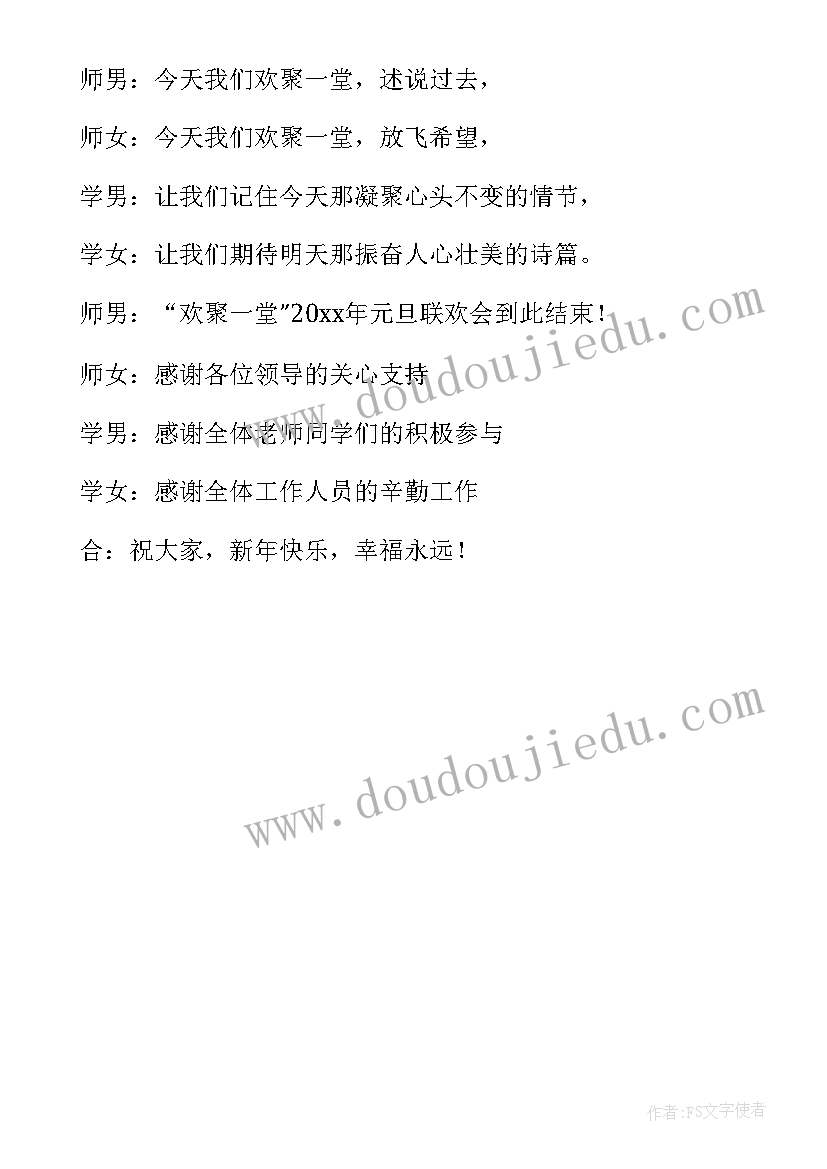 师男：今天我们欢聚一堂，述说过去，

师女：今天我们欢聚一堂，放飞希望，

学男：让我们记住今天那凝聚心头不变的情节，

学女：让我们期待明天那振奋人心壮美的诗篇。

师男：“欢聚一堂”20xx年元旦联欢会到此结束！

师女：感谢各位领导的关心支持

学男：感谢全体老师同学们的积极参与

学女：感谢全体工作人员的辛勤工作

合：祝大家，新年快乐，幸福永远！

www.doudoujiedu.com

www.doudoujiedu.com

作者:FS文字使者